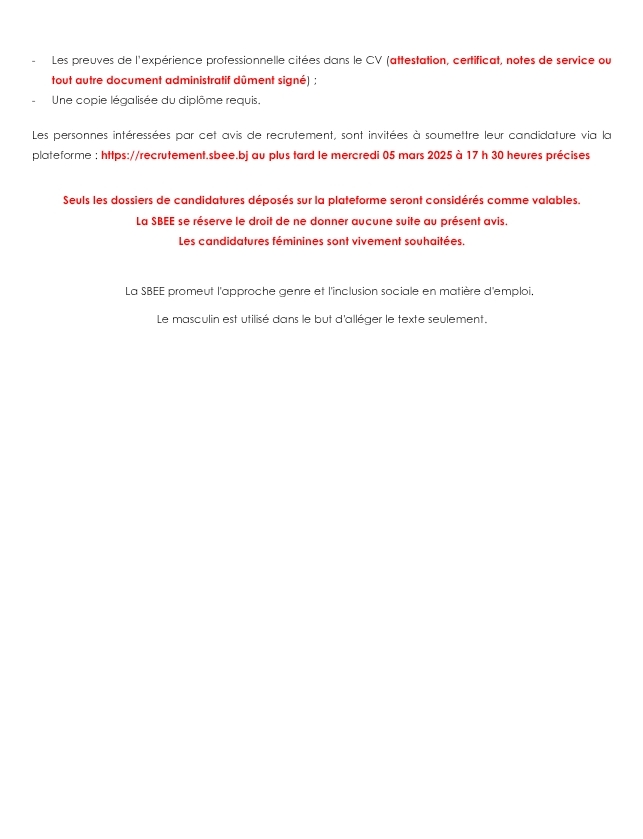 - Les preuves de l'expérience professionnelle citées dans le CV (attestation, certificat, notes de service ou tout autre document administratif dûment signé) ;
- Une copie légalisée du diplôme requis.

Les personnes intéressées par cet avis de recrutement, sont invitées à soumettre leur candidature via la plateforme : https://recrutement.sbee.bj au plus tard le mercredi 05 mars 2025 à 17 h 30 heures précises

Seuls les dossiers de candidatures déposés sur la plateforme seront considérés comme valables.
La SBEE se réserve le droit de ne donner aucune suite au présent avis.
Les candidatures féminines sont vivement souhaitées.

La SBEE promeut l'approche genre et l'inclusion sociale en matière d'emploi.

Le masculin est utilisé dans le but d'alléger le texte seulement.